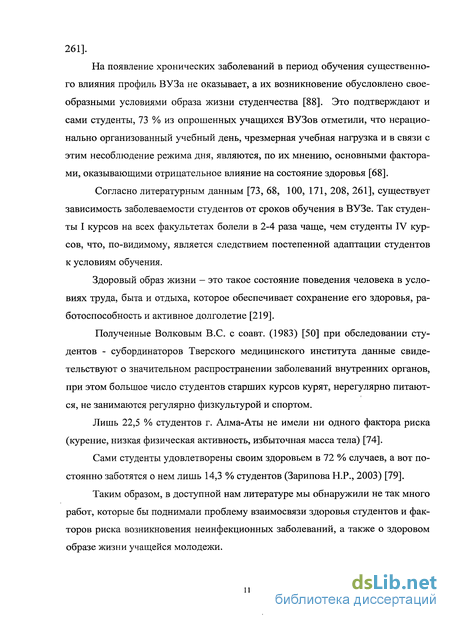 261].

На появление хронических заболеваний в период обучения существенного влияния профиль ВУЗа не оказывает, а их возникновение обусловлено своеобразными условиями образа жизни студенчества [88]. Это подтверждают и сами студенты, 73 % из опрошенных учащихся ВУЗов отметили, что нерационально организованный учебный день, чрезмерная учебная нагрузка и в связи с этим несоблюдение режима дня, являются, по их мнению, основными факторами, оказывающими отрицательное влияние на состояние здоровья [68].

Согласно литературным данным [73, 68, 100, 171, 208, 261], существует зависимость заболеваемости студентов от сроков обучения в ВУЗе. Так студенты I курсов на всех факультетах болели в 2-4 раза чаще, чем студенты IV курсов, что, по-видимому, является следствием постепенной адаптации студентов к условиям обучения.

Здоровый образ жизни – это такое состояние поведения человека в условиях труда, быта и отдыха, которое обеспечивает сохранение его здоровья, работоспособность и активное долголетие [219].

Полученные Волковым В.С. с соавт. (1983) [50] при обследовании студентов - субординаторов Тверского медицинского института данные свидетельствуют о значительном распространении заболеваний внутренних органов, при этом большое число студентов старших курсов курят, нерегулярно питаются, не занимаются регулярно физкультурой и спортом.

Лишь 22,5 % студентов г. Алма-Аты не имели ни одного фактора риска (курение, низкая физическая активность, избыточная масса тела) [74].

Сами студенты удовлетворены своим здоровьем в 72 % случаев, а вот постоянно заботятся о нем лишь 14,3 % студентов (Зарипова Н.Р., 2003) [79].

Таким образом, в доступной нам литературе мы обнаружили не так много работ, которые бы поднимали проблему взаимосвязи здоровья студентов и факторов риска возникновения неинфекционных заболеваний, а также о здоровом образе жизни учащейся молодежи.

11

dsLib.net
библиотека диссертаций